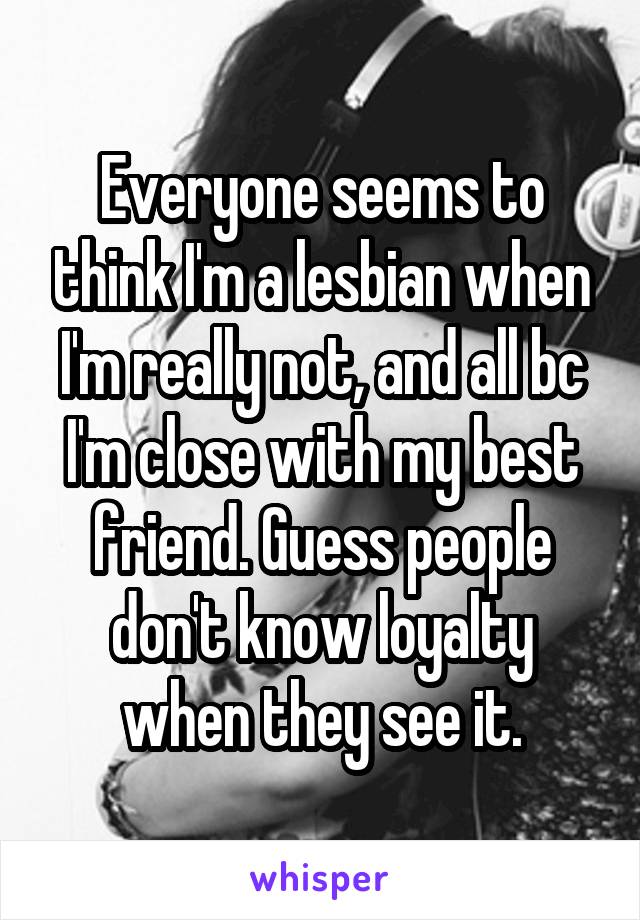 Everyone seems to think I'm a lesbian when I'm really not, and all bc I'm close with my best friend. Guess people don't know loyalty when they see it.

whisper